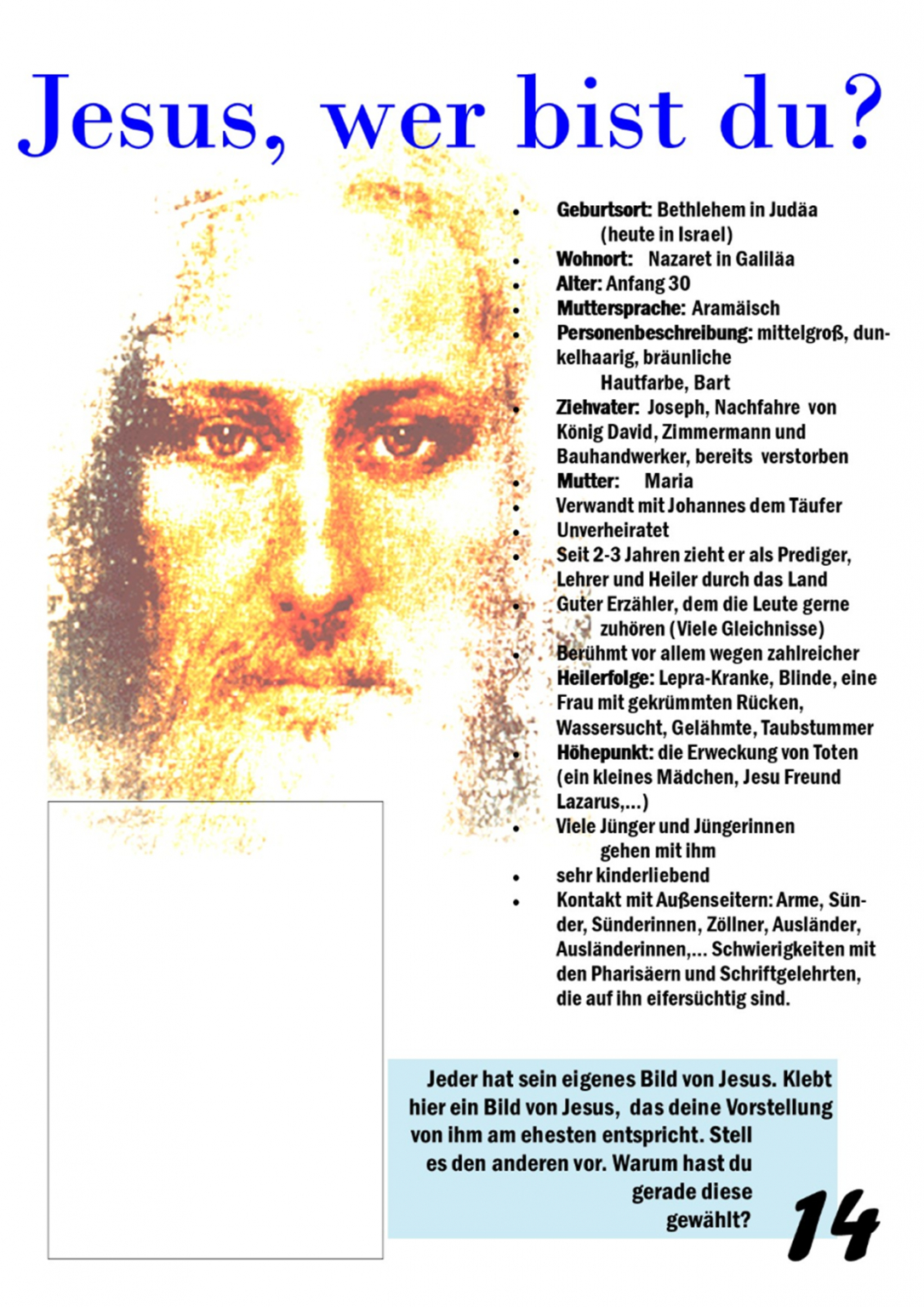 Jesus, wer bist du?

• Geburtsort: Bethlehem in Judäa (heute in Israel)
• Wohnort: Nazaret in Galiläa
• Alter: Anfang 30
• Muttersprache: Aramäisch
• Personenbeschreibung: mittelgroß, dunkelhaarig, bräunliche Hautfarbe, Bart
• Ziehvater: Joseph, Nachfahre von König David, Zimmermann und Bauhandwerker, bereits verstorben
• Mutter: Maria
• Verwandt mit Johannes dem Täufer
• Unverheiratet
• Seit 2-3 Jahren zieht er als Prediger, Lehrer und Heiler durch das Land
• Guter Erzähler, dem die Leute gerne zuhören (Viele Gleichnisse)
• Berühmt vor allem wegen zahlreicher Heilerfolge: Lepra-Kranke, Blinde, eine Frau mit gekrümmten Rücken, Wassersucht, Gelähmte, Taubstummer
• Höhepunkt: die Erweckung von Toten (ein kleines Mädchen, Jesu Freund Lazarus,...)
• Viele Jünger und Jüngerinnen gehen mit ihm
• sehr kinderliebend
• Kontakt mit Außenseitern: Arme, Sünder, Sünderinnen, Zöllner, Ausländer, Ausländerinnen,... Schwierigkeiten mit den Pharisäern und Schriftgelehrten, die auf ihn eifersüchtig sind.

Jeder hat sein eigenes Bild von Jesus. Klebt hier ein Bild von Jesus, das deine Vorstellung von ihm am ehesten entspricht. Stell es den anderen vor. Warum hast du gerade diese gewählt?

14